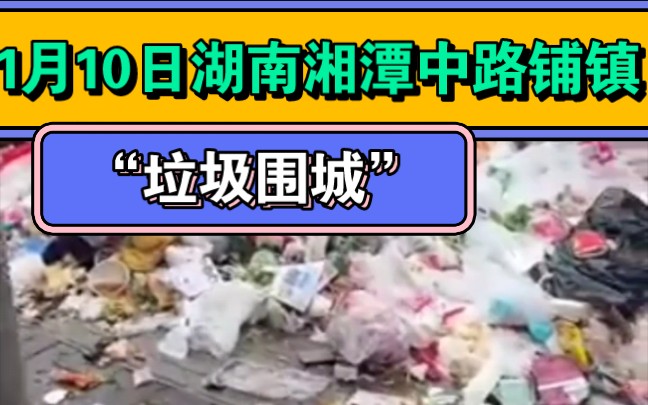 1月10日湖南湘潭中路铺镇

“垃圾围城”